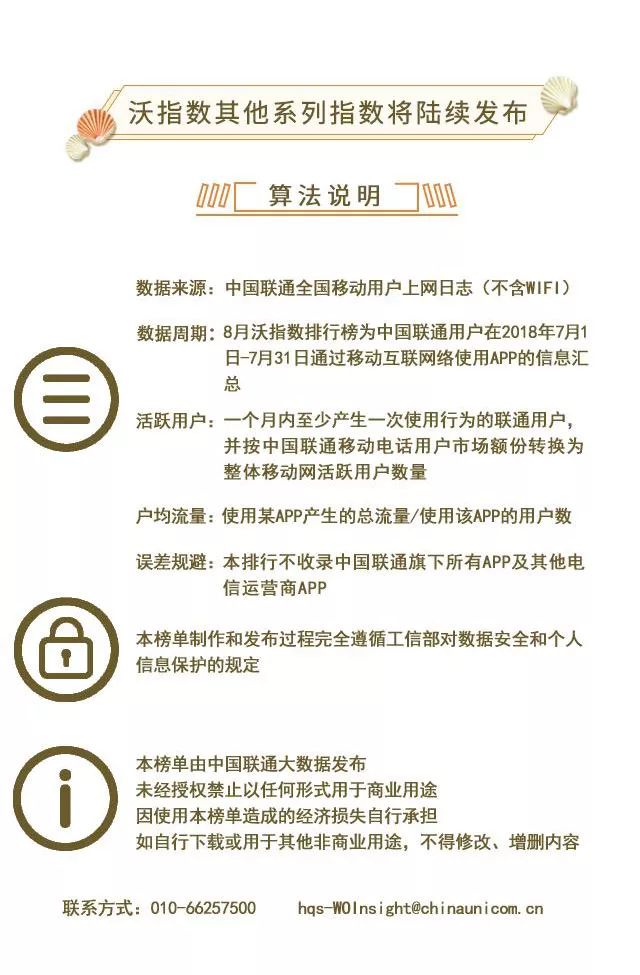 沃指数其他系列指数将陆续发布

算法说明

数据来源：中国联通全国移动用户上网日志（不含WIFI）

数据周期：8月沃指数排行榜为中国联通用户在2018年7月1日-7月31日通过移动互联网络使用APP的信息汇总

活跃用户：一个月内至少产生一次使用行为的联通用户，并按中国联通移动电话用户市场额份转换为整体移动网活跃用户数量

户均流量：使用某APP产生的总流量/使用该APP的用户数

误差规避：本排行不收录中国联通旗下所有APP及其他电信运营商APP

本榜单制作和发布过程完全遵循工信部对数据安全和个人信息保护的规定

本榜单由中国联通大数据发布
未经授权禁止以任何形式用于商业用途
因使用本榜单造成的经济损失自行承担
如自行下载或用于其他非商业用途，不得修改、增删内容

联系方式：010-66257500 hqs-WOInsight@chinaunicom.cn